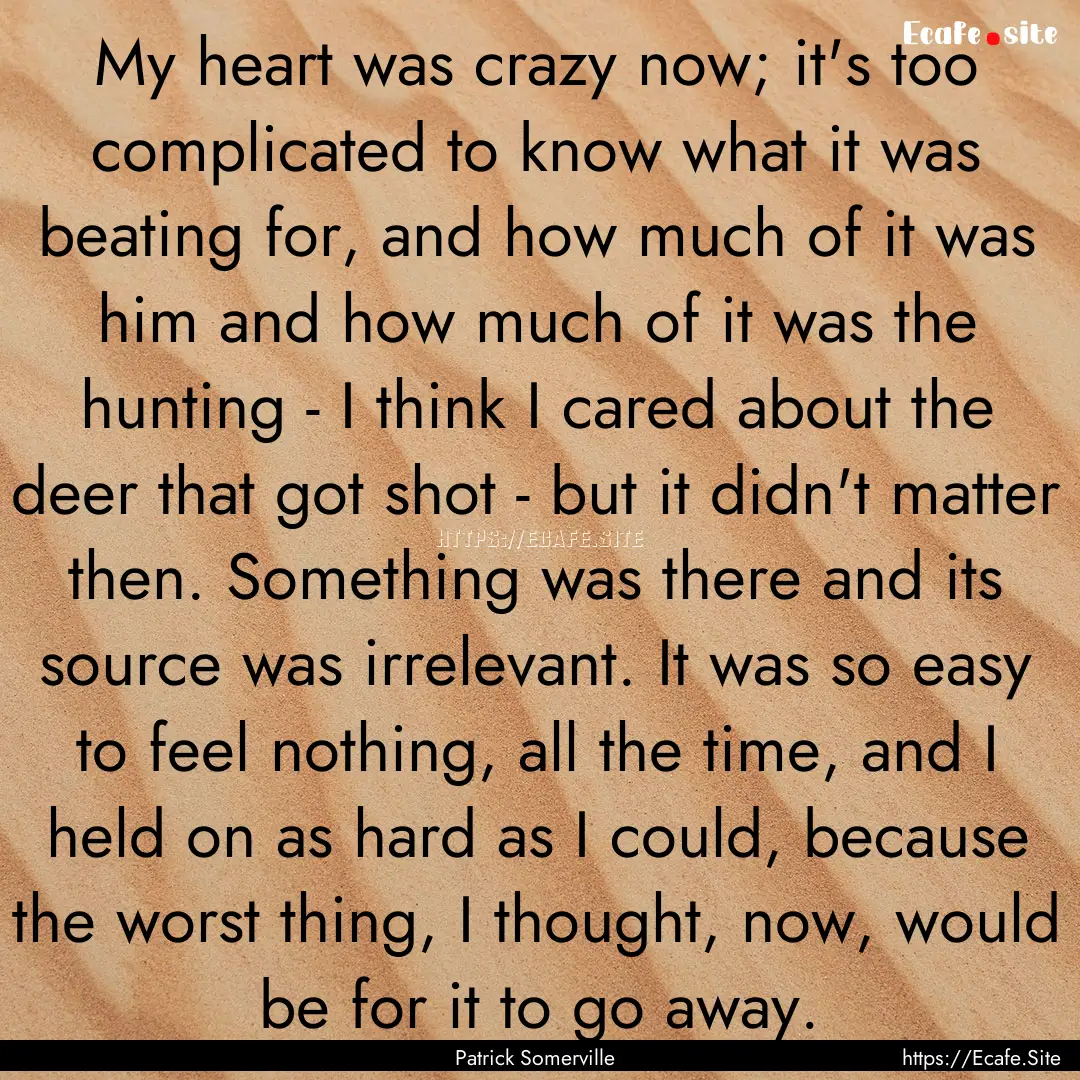 Ecafe.site

My heart was crazy now; it's too complicated to know what it was beating for, and how much of it was him and how much of it was the hunting - I think I cared about the deer that got shot - but it didn't matter then. Something was there and its source was irrelevant. It was so easy to feel nothing, all the time, and I held on as hard as I could, because the worst thing, I thought, now, would be for it to go away.

HTTPS://ECAFE.SITE

Patrick Somerville

https://Ecafe.Site